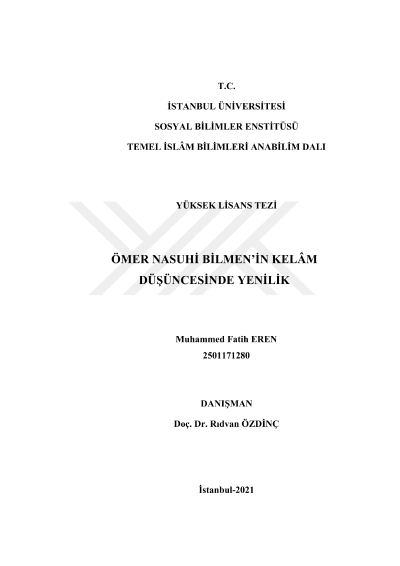 T.C.

İSTANBUL ÜNİVERSİTESİ

SOSYAL BİLİMLER ENSTİTÜSÜ

TEMEL İSLÂM BİLİMLERİ ANABİLİM DALI

YÜKSEK LİSANS TEZİ

ÖMER NASUHİ BİLMEN'İN KELÂM DÜŞÜNCESİNDE YENİLİK

Muhammed Fatih EREN
2501171280

DANIŞMAN
Doç. Dr. Rıdvan ÖZDİNÇ

İstanbul-2021